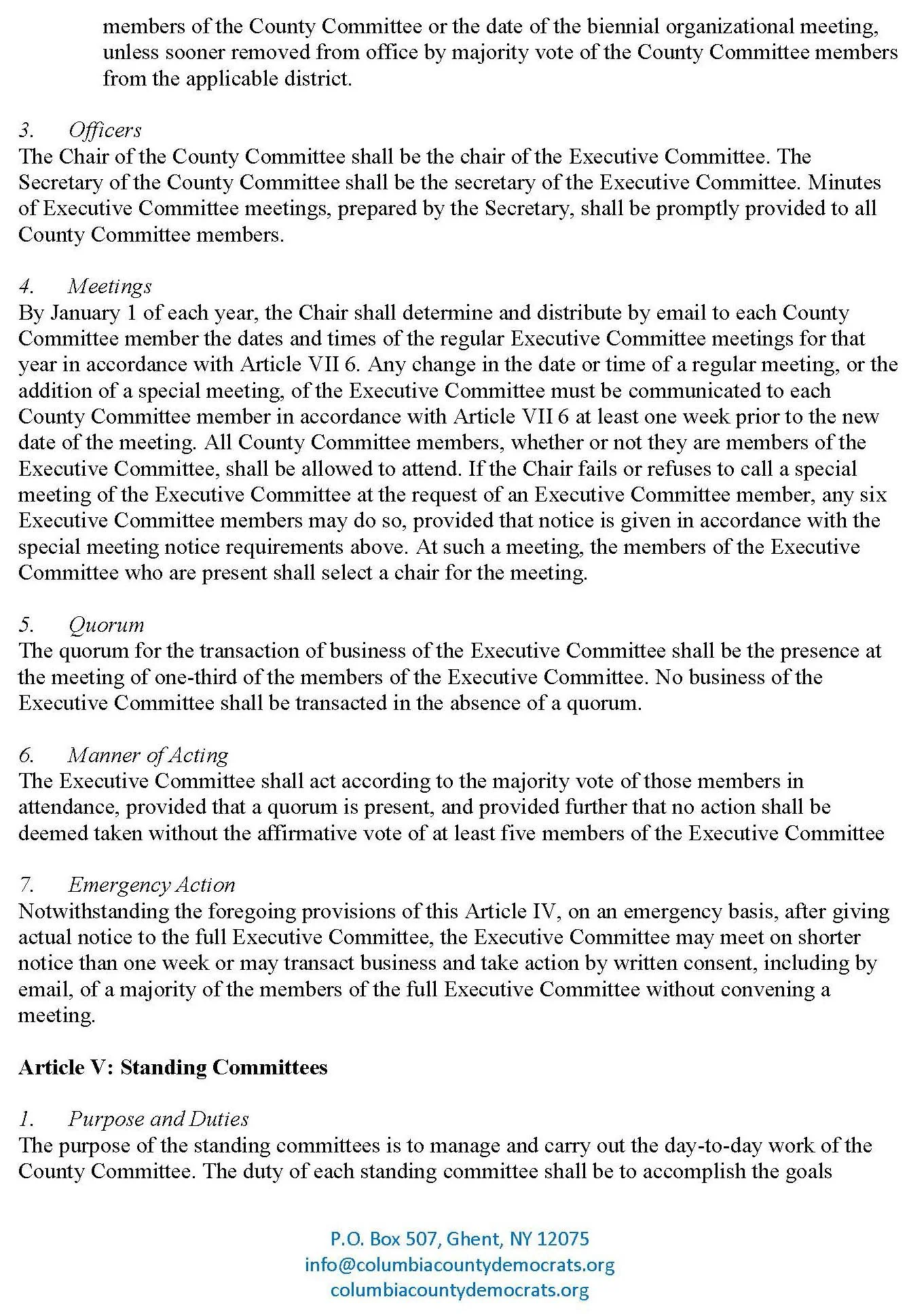 members of the County Committee or the date of the biennial organizational meeting, unless sooner removed from office by majority vote of the County Committee members from the applicable district.

3. Officers
The Chair of the County Committee shall be the chair of the Executive Committee. The Secretary of the County Committee shall be the secretary of the Executive Committee. Minutes of Executive Committee meetings, prepared by the Secretary, shall be promptly provided to all County Committee members.

4. Meetings
By January 1 of each year, the Chair shall determine and distribute by email to each County Committee member the dates and times of the regular Executive Committee meetings for that year in accordance with Article VII 6. Any change in the date or time of a regular meeting, or the addition of a special meeting, of the Executive Committee must be communicated to each County Committee member in accordance with Article VII 6 at least one week prior to the new date of the meeting. All County Committee members, whether or not they are members of the Executive Committee, shall be allowed to attend. If the Chair fails or refuses to call a special meeting of the Executive Committee at the request of an Executive Committee member, any six Executive Committee members may do so, provided that notice is given in accordance with the special meeting notice requirements above. At such a meeting, the members of the Executive Committee who are present shall select a chair for the meeting.

5. Quorum
The quorum for the transaction of business of the Executive Committee shall be the presence at the meeting of one-third of the members of the Executive Committee. No business of the Executive Committee shall be transacted in the absence of a quorum.

6. Manner of Acting
The Executive Committee shall act according to the majority vote of those members in attendance, provided that a quorum is present, and provided further that no action shall be deemed taken without the affirmative vote of at least five members of the Executive Committee

7. Emergency Action
Notwithstanding the foregoing provisions of this Article IV, on an emergency basis, after giving actual notice to the full Executive Committee, the Executive Committee may meet on shorter notice than one week or may transact business and take action by written consent, including by email, of a majority of the members of the full Executive Committee without convening a meeting.

Article V: Standing Committees

1. Purpose and Duties
The purpose of the standing committees is to manage and carry out the day-to-day work of the County Committee. The duty of each standing committee shall be to accomplish the goals

P.O. Box 507, Ghent, NY 12075
info@columbiacountydemocrats.org
columbiacountydemocrats.org